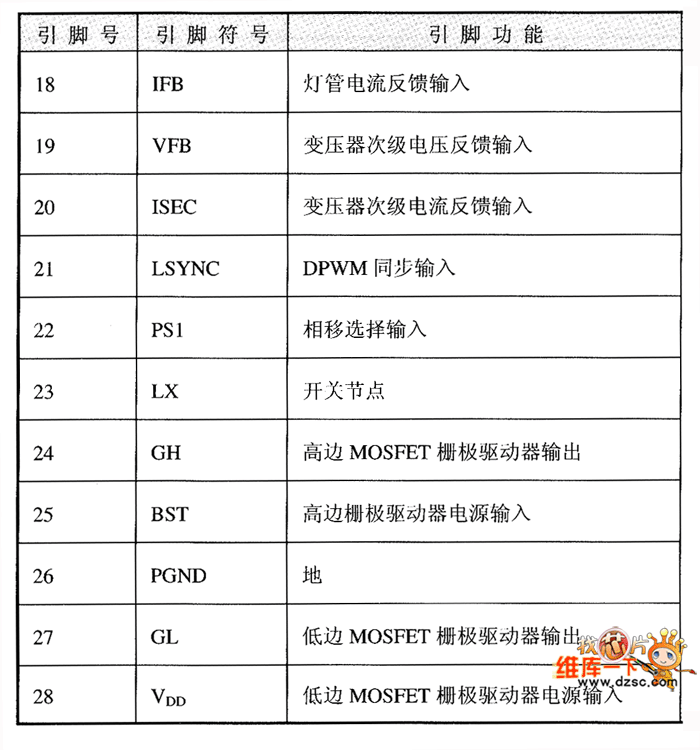 | 引脚号 | 引脚符号 | 引脚功能 |
|---|---|---|
| 18 | IFB | 灯管电流反馈输入 |
| 19 | VFB | 变压器次级电压反馈输入 |
| 20 | ISEC | 变压器次级电流反馈输入 |
| 21 | LSYNC | DPWM 同步输入 |
| 22 | PS1 | 相移选择输入 |
| 23 | LX | 开关节点 |
| 24 | GH | 高边 MOSFET 栅极驱动器输出 |
| 25 | BST | 高边栅极驱动器电源输入 |
| 26 | PGND | 地 |
| 27 | GL | 低边 MOSFET 栅极驱动器输出 |
| 28 | $V_{DD}$ | 低边 MOSFET 栅极驱动器电源输入 |

找芯片
维库一下
www.dzsc.com